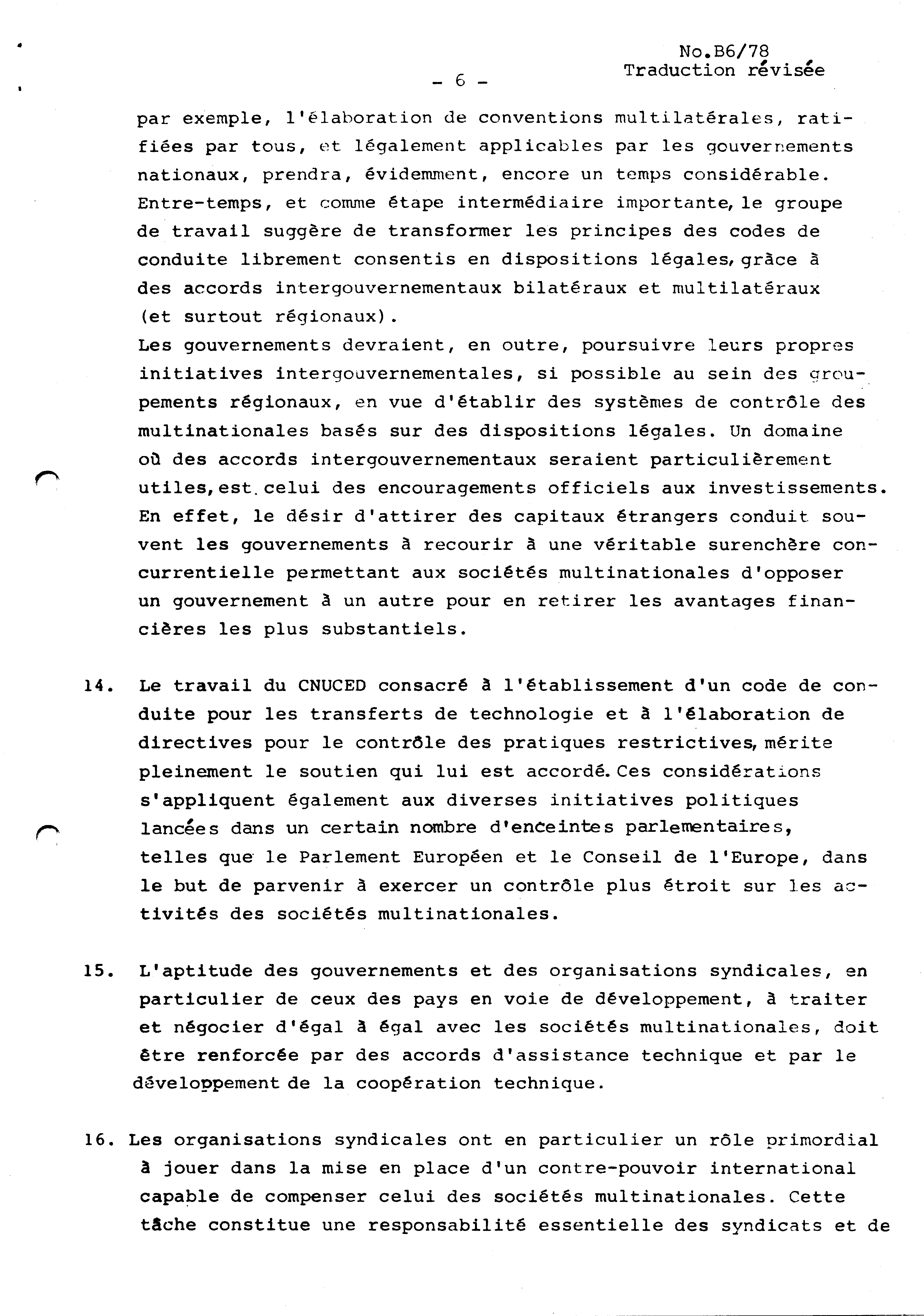 No.B6/78
Traduction révisée

- 6 -

par exemple, l'élaboration de conventions multilatérales, ratifiées par tous, et légalement applicables par les gouvernements nationaux, prendra, évidemment, encore un temps considérable. Entre-temps, et comme étape intermédiaire importante, le groupe de travail suggère de transformer les principes des codes de conduite librement consentis en dispositions légales, grâce à des accords intergouvernementaux bilatéraux et multilatéraux (et surtout régionaux).
Les gouvernements devraient, en outre, poursuivre leurs propres initiatives intergouvernementales, si possible au sein des groupements régionaux, en vue d'établir des systèmes de contrôle des multinationales basés sur des dispositions légales. Un domaine où des accords intergouvernementaux seraient particulièrement utiles, est celui des encouragements officiels aux investissements. En effet, le désir d'attirer des capitaux étrangers conduit souvent les gouvernements à recourir à une véritable surenchère concurrentielle permettant aux sociétés multinationales d'opposer un gouvernement à un autre pour en retirer les avantages financières les plus substantiels.

14. Le travail du CNUCED consacré à l'établissement d'un code de conduite pour les transferts de technologie et à l'élaboration de directives pour le contrôle des pratiques restrictives, mérite pleinement le soutien qui lui est accordé. Ces considérations s'appliquent également aux diverses initiatives politiques lancées dans un certain nombre d'enceintes parlementaires, telles que le Parlement Européen et le Conseil de l'Europe, dans le but de parvenir à exercer un contrôle plus étroit sur les activités des sociétés multinationales.

15. L'aptitude des gouvernements et des organisations syndicales, en particulier de ceux des pays en voie de développement, à traiter et négocier d'égal à égal avec les sociétés multinationales, doit être renforcée par des accords d'assistance technique et par le développement de la coopération technique.

16. Les organisations syndicales ont en particulier un rôle primordial à jouer dans la mise en place d'un contre-pouvoir international capable de compenser celui des sociétés multinationales. Cette tâche constitue une responsabilité essentielle des syndicats et de